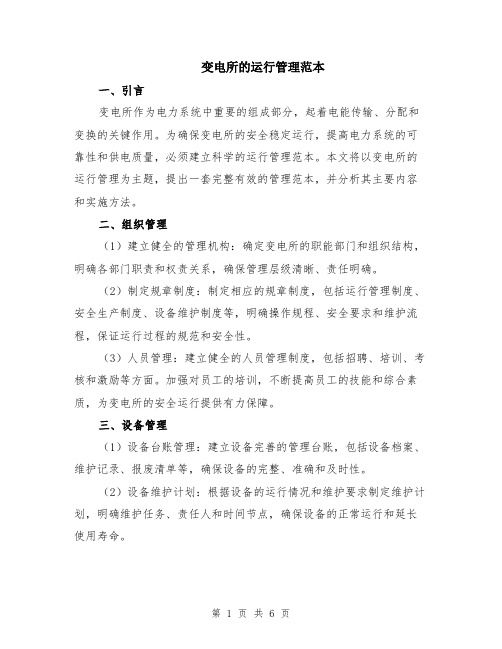 变电所的运行管理范本

一、引言

变电所作为电力系统中重要的组成部分，起着电能传输、分配和变换的关键作用。为确保变电所的安全稳定运行，提高电力系统的可靠性和供电质量，必须建立科学的运行管理范本。本文将以变电所的运行管理为主题，提出一套完整有效的管理范本，并分析其主要内容和实施方法。

二、组织管理

（1）建立健全的管理机构：确定变电所的职能部门和组织结构，明确各部门职责和权责关系，确保管理层级清晰、责任明确。

（2）制定规章制度：制定相应的规章制度，包括运行管理制度、安全生产制度、设备维护制度等，明确操作规程、安全要求和维护流程，保证运行过程的规范和安全性。

（3）人员管理：建立健全的人员管理制度，包括招聘、培训、考核和激励等方面。加强对员工的培训，不断提高员工的技能和综合素质，为变电所的安全运行提供有力保障。

三、设备管理

（1）设备台账管理：建立设备完善的管理台账，包括设备档案、维护记录、报废清单等，确保设备的完整、准确和及时性。

（2）设备维护计划：根据设备的运行情况和维护要求制定维护计划，明确维护任务、责任人和时间节点，确保设备的正常运行和延长使用寿命。

第 1 页 共 6 页